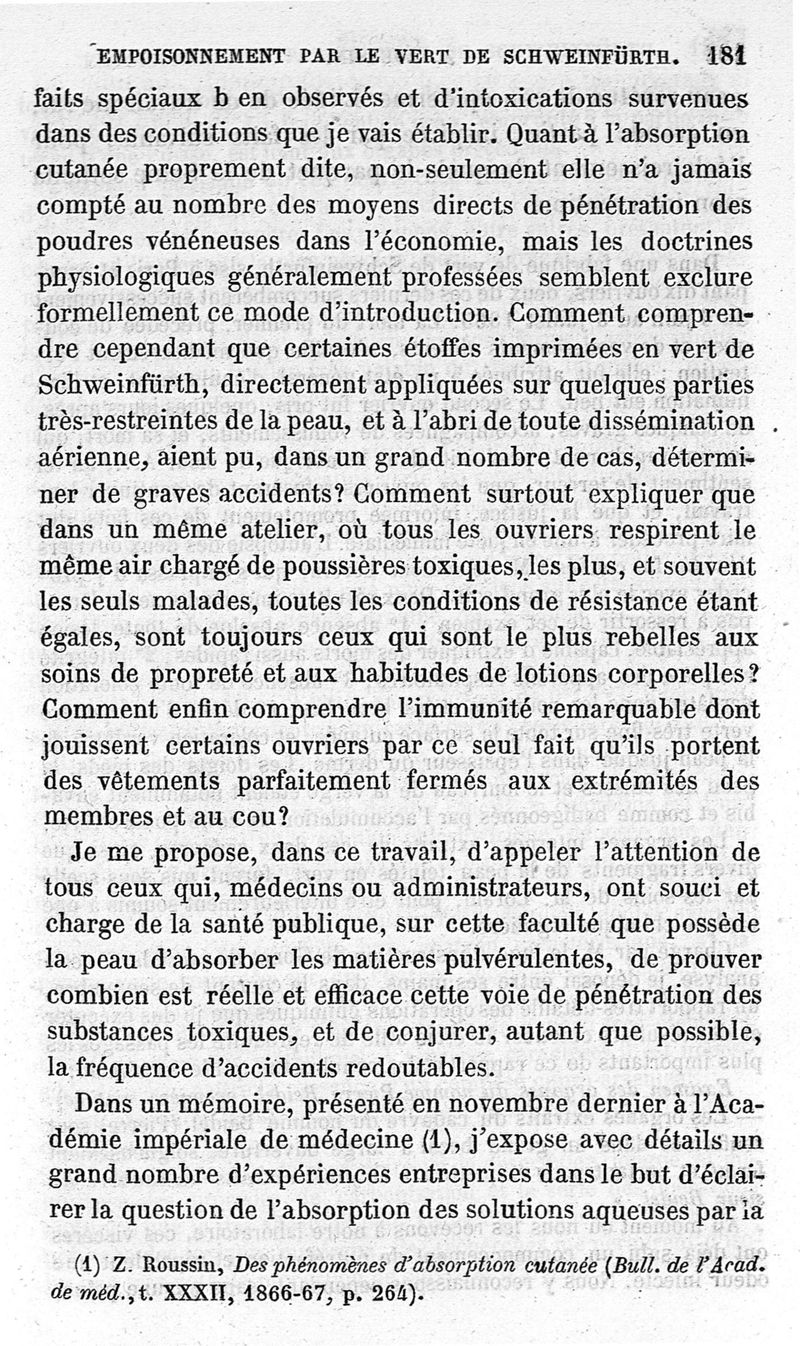 EMPOISONNEMENT PAR LE VERT DE SCHWEINFÜRTH. 181

faits spéciaux b en observés et d'intoxications survenues dans des conditions que je vais établir. Quant à l'absorption cutanée proprement dite, non-seulement elle n'a jamais compté au nombre des moyens directs de pénétration des poudres vénéneuses dans l'économie, mais les doctrines physiologiques généralement professées semblent exclure formellement ce mode d'introduction. Comment comprendre cependant que certaines étoffes imprimées en vert de Schweinfürth, directement appliquées sur quelques parties très-restreintes de la peau, et à l'abri de toute dissémination aérienne, aient pu, dans un grand nombre de cas, déterminer de graves accidents? Comment surtout expliquer que dans un même atelier, où tous les ouvriers respirent le même air chargé de poussières toxiques, les plus, et souvent les seuls malades, toutes les conditions de résistance étant égales, sont toujours ceux qui sont le plus rebelles aux soins de propreté et aux habitudes de lotions corporelles? Comment enfin comprendre l'immunité remarquable dont jouissent certains ouvriers par ce seul fait qu'ils portent des vêtements parfaitement fermés aux extrémités des membres et au cou?

Je me propose, dans ce travail, d'appeler l'attention de tous ceux qui, médecins ou administrateurs, ont souci et charge de la santé publique, sur cette faculté que possède la peau d'absorber les matières pulvérulentes, de prouver combien est réelle et efficace cette voie de pénétration des substances toxiques, et de conjurer, autant que possible, la fréquence d'accidents redoutables.

Dans un mémoire, présenté en novembre dernier à l'Académie impériale de médecine (1), j'expose avec détails un grand nombre d'expériences entreprises dans le but d'éclairer la question de l'absorption des solutions aqueuses par la

(1) Z. Roussin, Des phénomènes d'absorption cutanée (Bull. de l'Acad. de méd., t. XXXII, 1866-67, p. 264).